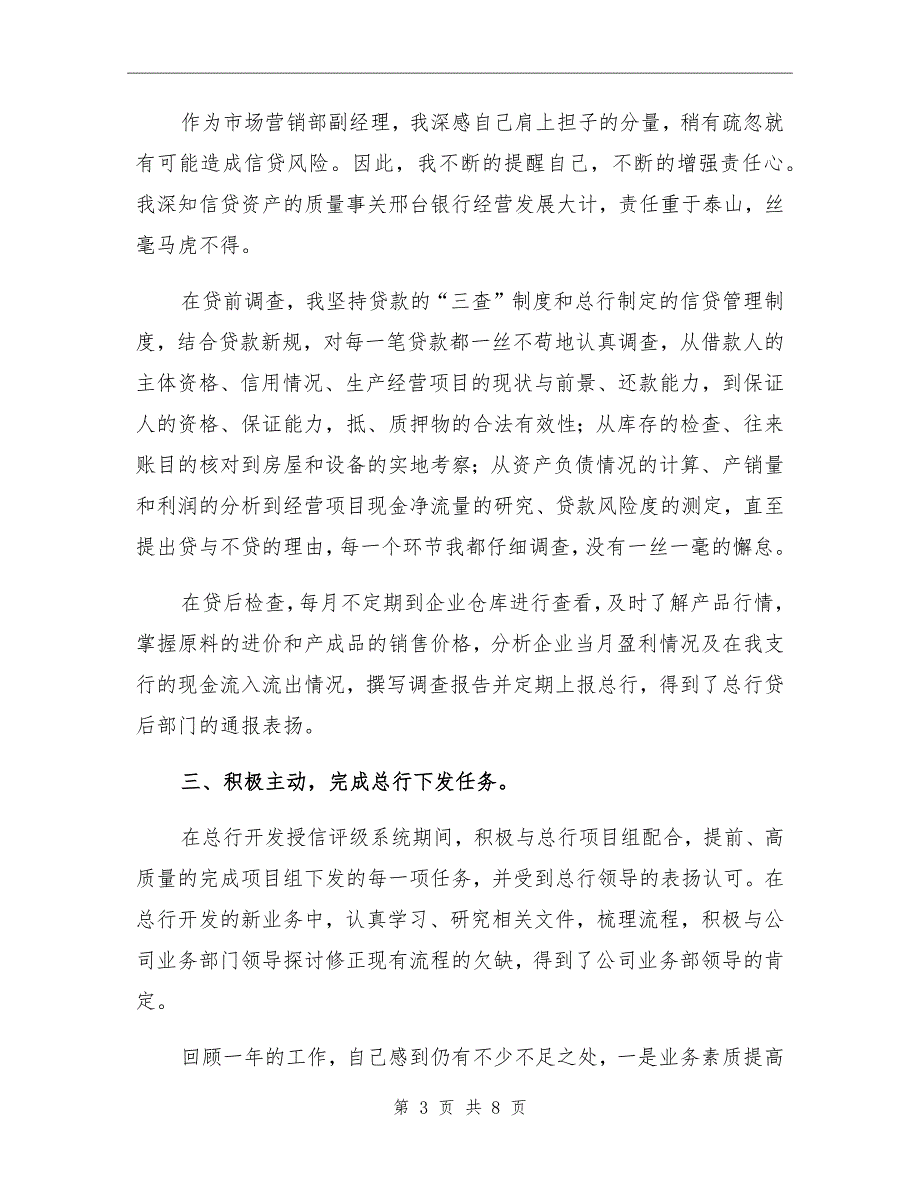 作为市场营销部副经理，我深感自己肩上担子的分量，稍有疏忽就有可能造成信贷风险。因此，我不断的提醒自己，不断的增强责任心。我深知信贷资产的质量事关邢台银行经营发展大计，责任重于泰山，丝毫马虎不得。

在贷前调查，我坚持贷款的“三查”制度和总行制定的信贷管理制度，结合贷款新规，对每一笔贷款都一丝不苟地认真调查，从借款人的主体资格、信用情况、生产经营项目的现状与前景、还款能力，到保证人的资格、保证能力，抵、质押物的合法有效性；从库存的检查、往来账目的核对到房屋和设备的实地考察；从资产负债情况的计算、产销量和利润的分析到经营项目现金净流量的研究、贷款风险度的测定，直至提出贷与不贷的理由，每一个环节我都仔细调查，没有一丝一毫的懈怠。

在贷后检查，每月不定期到企业仓库进行查看，及时了解产品行情，掌握原料的进价和产成品的销售价格，分析企业当月盈利情况及在我支行的现金流入流出情况，撰写调查报告并定期上报总行，得到了总行贷后部门的通报表扬。

三、积极主动，完成总行下发任务。

在总行开发授信评级系统期间，积极与总行项目组配合，提前、高质量的完成项目组下发的每一项任务，并受到总行领导的表扬认可。在总行开发的新业务中，认真学习、研究相关文件，梳理流程，积极与公司业务部门领导探讨修正现有流程的欠缺，得到了公司业务部领导的肯定。

回顾一年的工作，自己感到仍有不少不足之处，一是业务素质提高

第 3 页 共 8 页